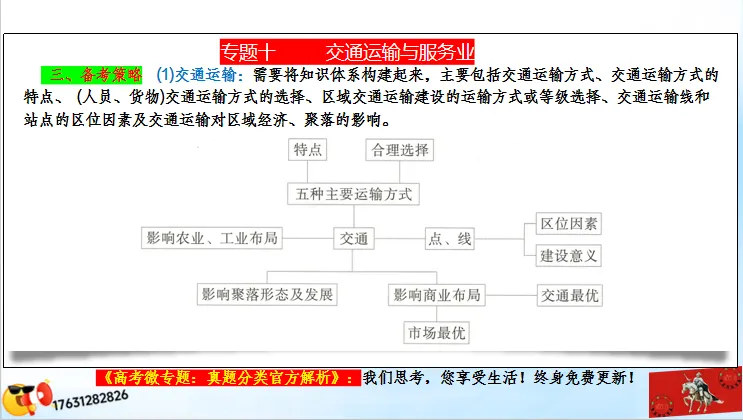 专题十　　交通运输与服务业

三、备考策略　(1)交通运输：需要将知识体系构建起来，主要包括交通运输方式、交通运输方式的特点、（人员、货物）交通运输方式的选择、区域交通运输建设的运输方式或等级选择、交通运输线和站点的区位因素及交通运输对区域经济、聚落的影响。

特点

合理选择

五种主要运输方式

影响农业、工业布局

交通

点、线

区位因素

建设意义

影响聚落形态及发展

影响商业布局

交通最优

市场最优

《高考微专题：真题分类官方解析》：我们思考，您享受生活！终身免费更新！

17631282826